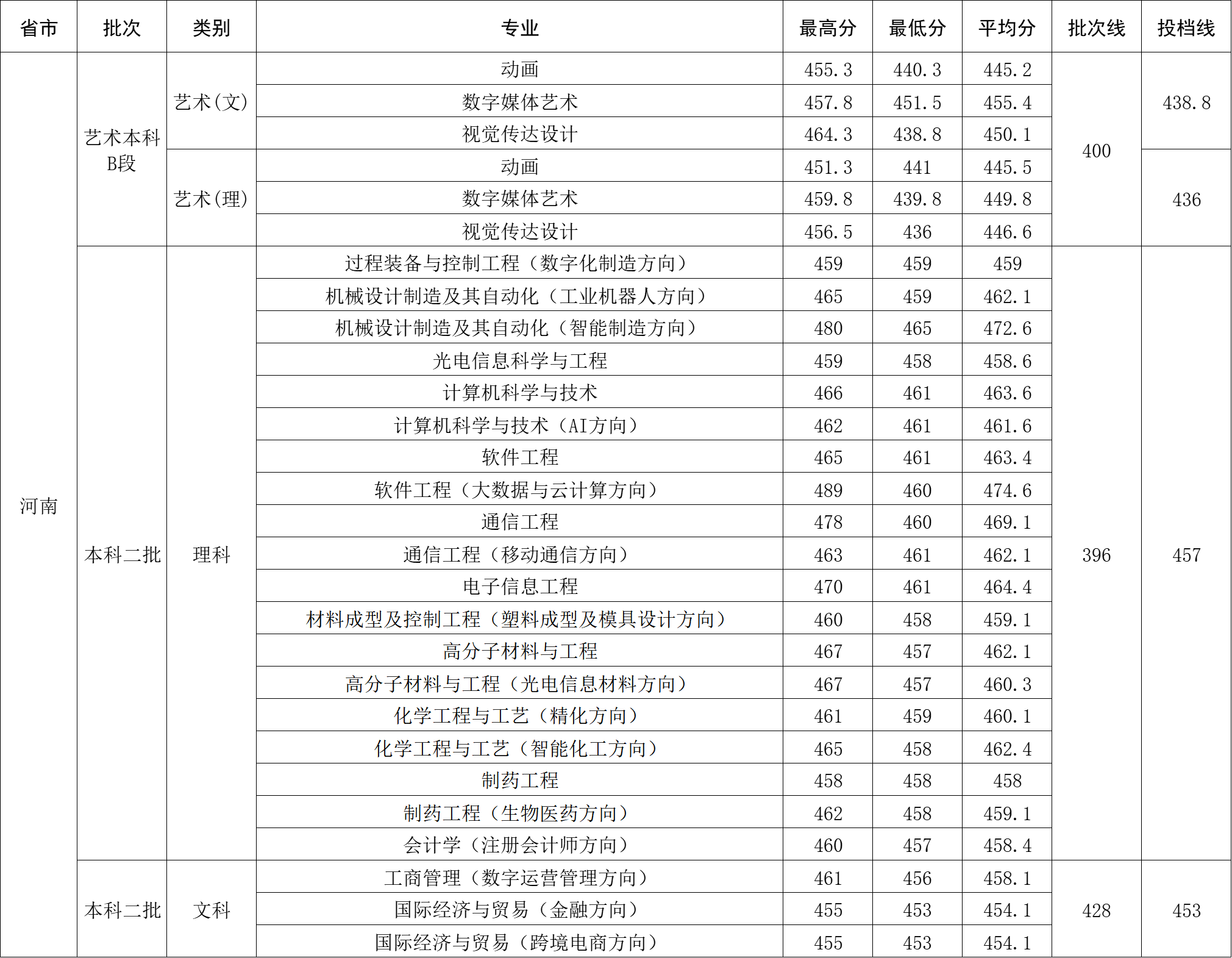 | 省市 | 批次 | 类别 | 专业 | 最高分 | 最低分 | 平均分 | 批次线 | 投档线 |
|---|---|---|---|---|---|---|---|---|
| 河南 | 艺术本科B段 | 艺术(文) | 动画 | 455.3 | 440.3 | 445.2 | 400 | 438.8 |
| | | | 数字媒体艺术 | 457.8 | 451.5 | 455.4 | | |
| | | | 视觉传达设计 | 464.3 | 438.8 | 450.1 | | |
| | | 艺术(理) | 动画 | 451.3 | 441 | 445.5 | | 436 |
| | | | 数字媒体艺术 | 459.8 | 439.8 | 449.8 | | |
| | | | 视觉传达设计 | 456.5 | 436 | 446.6 | | |
| | 本科二批 | 理科 | 过程装备与控制工程（数字化制造方向） | 459 | 459 | 459 | 396 | 457 |
| | | | 机械设计制造及其自动化（工业机器人方向） | 465 | 459 | 462.1 | | |
| | | | 机械设计制造及其自动化（智能制造方向） | 480 | 465 | 472.6 | | |
| | | | 光电信息科学与工程 | 459 | 458 | 458.6 | | |
| | | | 计算机科学与技术 | 466 | 461 | 463.6 | | |
| | | | 计算机科学与技术（AI方向） | 462 | 461 | 461.6 | | |
| | | | 软件工程 | 465 | 461 | 463.4 | | |
| | | | 软件工程（大数据与云计算方向） | 489 | 460 | 474.6 | | |
| | | | 通信工程 | 478 | 460 | 469.1 | | |
| | | | 通信工程（移动通信方向） | 463 | 461 | 462.1 | | |
| | | | 电子信息工程 | 470 | 461 | 464.4 | | |
| | | | 材料成型及控制工程（塑料成型及模具设计方向） | 460 | 458 | 459.1 | | |
| | | | 高分子材料与工程 | 467 | 457 | 462.1 | | |
| | | | 高分子材料与工程（光电信息材料方向） | 467 | 457 | 460.3 | | |
| | | | 化学工程与工艺（精化方向） | 461 | 459 | 460.1 | | |
| | | | 化学工程与工艺（智能化工方向） | 465 | 458 | 462.4 | | |
| | | | 制药工程 | 458 | 458 | 458 | | |
| | | | 制药工程（生物医药方向） | 462 | 458 | 459.1 | | |
| | | | 会计学（注册会计师方向） | 460 | 457 | 458.4 | | |
| | 本科二批 | 文科 | 工商管理（数字运营管理方向） | 461 | 456 | 458.1 | 428 | 453 |
| | | | 国际经济与贸易（金融方向） | 455 | 453 | 454.1 | | |
| | | | 国际经济与贸易（跨境电商方向） | 455 | 453 | 454.1 | | |